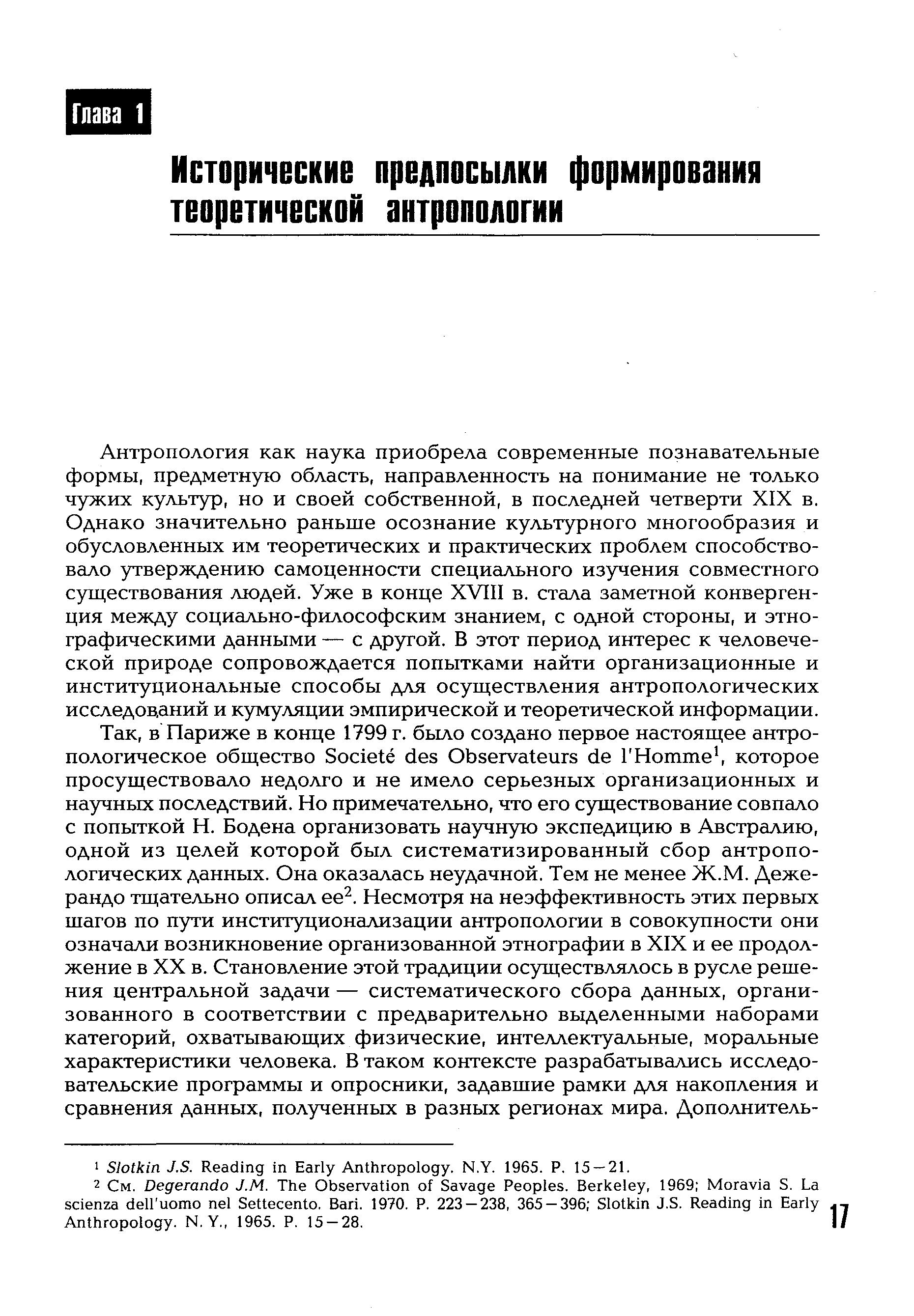 Глава 1

Исторические предпосылки формирования теоретической антропологии

Антропология как наука приобрела современные познавательные формы, предметную область, направленность на понимание не только чужих культур, но и своей собственной, в последней четверти XIX в. Однако значительно раньше осознание культурного многообразия и обусловленных им теоретических и практических проблем способствовало утверждению самоценности специального изучения совместного существования людей. Уже в конце XVIII в. стала заметной конвергенция между социально-философским знанием, с одной стороны, и этнографическими данными — с другой. В этот период интерес к человеческой природе сопровождается попытками найти организационные и институциональные способы для осуществления антропологических исследований и кумуляции эмпирической и теоретической информации.

Так, в Париже в конце 1799 г. было создано первое настоящее антропологическое общество Societé des Observateurs de l'Homme$^1$, которое просуществовало недолго и не имело серьезных организационных и научных последствий. Но примечательно, что его существование совпало с попыткой Н. Бодена организовать научную экспедицию в Австралию, одной из целей которой был систематизированный сбор антропологических данных. Она оказалась неудачной. Тем не менее Ж.М. Дежерандо тщательно описал ее$^2$. Несмотря на неэффективность этих первых шагов по пути институционализации антропологии в совокупности они означали возникновение организованной этнографии в XIX и ее продолжение в XX в. Становление этой традиции осуществлялось в русле решения центральной задачи — систематического сбора данных, организованного в соответствии с предварительно выделенными наборами категорий, охватывающих физические, интеллектуальные, моральные характеристики человека. В таком контексте разрабатывались исследовательские программы и опросники, задавшие рамки для накопления и сравнения данных, полученных в разных регионах мира. Дополнитель-

$^1$ Slotkin J.S. Reading in Early Anthropology. N.Y. 1965. P. 15—21.

$^2$ См. Degerando J.M. The Observation of Savage Peoples. Berkeley, 1969; Moravia S. La scienza dell'uomo nel Settecento. Bari. 1970. P. 223—238, 365—396; Slotkin J.S. Reading in Early Anthropology. N. Y., 1965. P. 15—28.

17